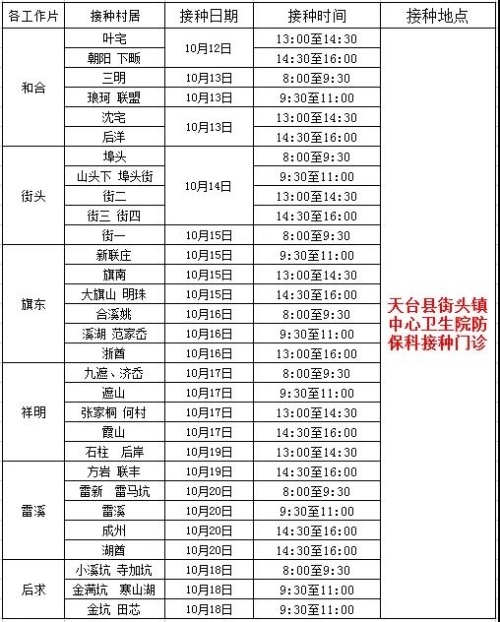 | 各工作片 | 接种村居 | 接种日期 | 接种时间 | 接种地点 |
|---|---|---|---|---|
| 和合 | 叶宅 | 10月12日 | 13:00至14:30 | 天台县街头镇中心卫生院防保科接种门诊 |
| | 朝阳 下畈 | | 14:30至16:00 | |
| | 三明 | 10月13日 | 8:00至9:30 | |
| | 琅珂 联盟 | 10月13日 | 9:30至11:00 | |
| | 沈宅 | 10月13日 | 13:00至14:30 | |
| | 后洋 | | 14:30至16:00 | |
| 街头 | 埠头 | 10月14日 | 8:00至9:30 | |
| | 山头下 埠头街 | | 9:30至11:00 | |
| | 街二 | | 13:00至14:30 | |
| | 街三 街四 | | 14:30至16:00 | |
| | 街一 | 10月15日 | 8:00至9:30 | |
| 旗东 | 新联庄 | 10月15日 | 9:30至11:00 | |
| | 旗南 | 10月15日 | 13:00至14:30 | |
| | 大旗山 明珠 | 10月15日 | 14:30至16:00 | |
| | 合溪姚 | 10月16日 | 8:00至9:30 | |
| | 溪湖 范家岙 | 10月16日 | 9:30至11:00 | |
| | 浙酋 | 10月16日 | 13:00至16:00 | |
| 祥明 | 九遮、济岙 | 10月17日 | 8:00至9:30 | |
| | 遮山 | 10月17日 | 9:30至11:00 | |
| | 张家桐 何村 | 10月17日 | 13:00至14:30 | |
| | 霞山 | 10月17日 | 14:30至16:00 | |
| | 石柱 后岸 | 10月19日 | 13:00至14:30 | |
| 雷溪 | 方岩 联丰 | 10月19日 | 14:30至16:00 | |
| | 雷新 雷马坑 | 10月20日 | 8:00至9:30 | |
| | 雷溪 | 10月20日 | 9:30至11:00 | |
| | 成州 | 10月20日 | 14:30至16:00 | |
| | 湖酋 | 10月20日 | 14:30至16:00 | |
| 后求 | 小溪坑 寺加坑 | 10月18日 | 8:00至9:30 | |
| | 金满坑 寒山湖 | 10月18日 | 9:30至11:00 | |
| | 金坑 田芯 | 10月18日 | 9:30至11:00 | |